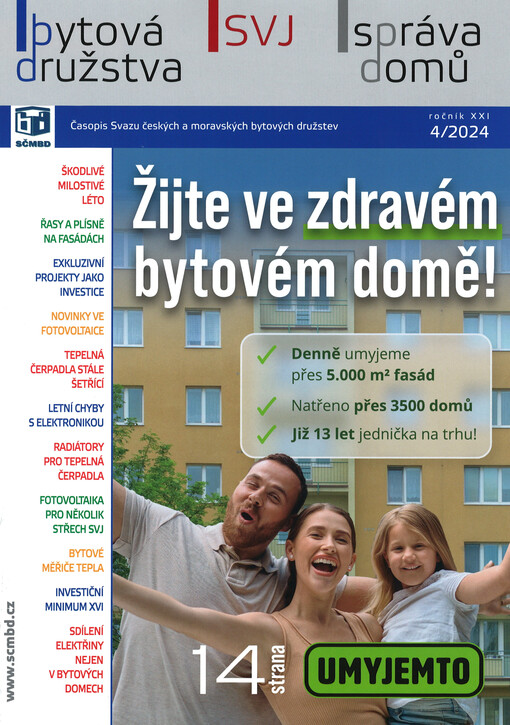 bytová družstva SVJ správa domů

SČMBD

Časopis Svazu českých a moravských bytových družstev

ročník XXI
4/2024

ŠKODLIVÉ MILOSTIVÉ LÉTO

ŘASY A PLÍSNĚ NA FASÁDÁCH

EXKLUZIVNÍ PROJEKTY JAKO INVESTICE

NOVINKY VE FOTOVOLTAICE

TEPELNÁ ČERPADLA STÁLE ŠETŘÍCÍ

LETNÍ CHYBY S ELEKTRONIKOU

RADIÁTORY PRO TEPELNÁ ČERPADLA

FOTOVOLTAIKA PRO NĚKOLIK STŘECH SVJ

BYTOVÉ MĚŘIČE TEPLA

INVESTIČNÍ MINIMUM XVI

SDÍLENÍ ELEKTŘINY NEJEN V BYTOVÝCH DOMECH

www.scmbd.cz

Žijte ve zdravém bytovém domě!

Denně umyjeme přes 5.000 m² fasád

Natřeno přes 3500 domů

Již 13 let jednička na trhu!

14 strana

UMYJEMTO